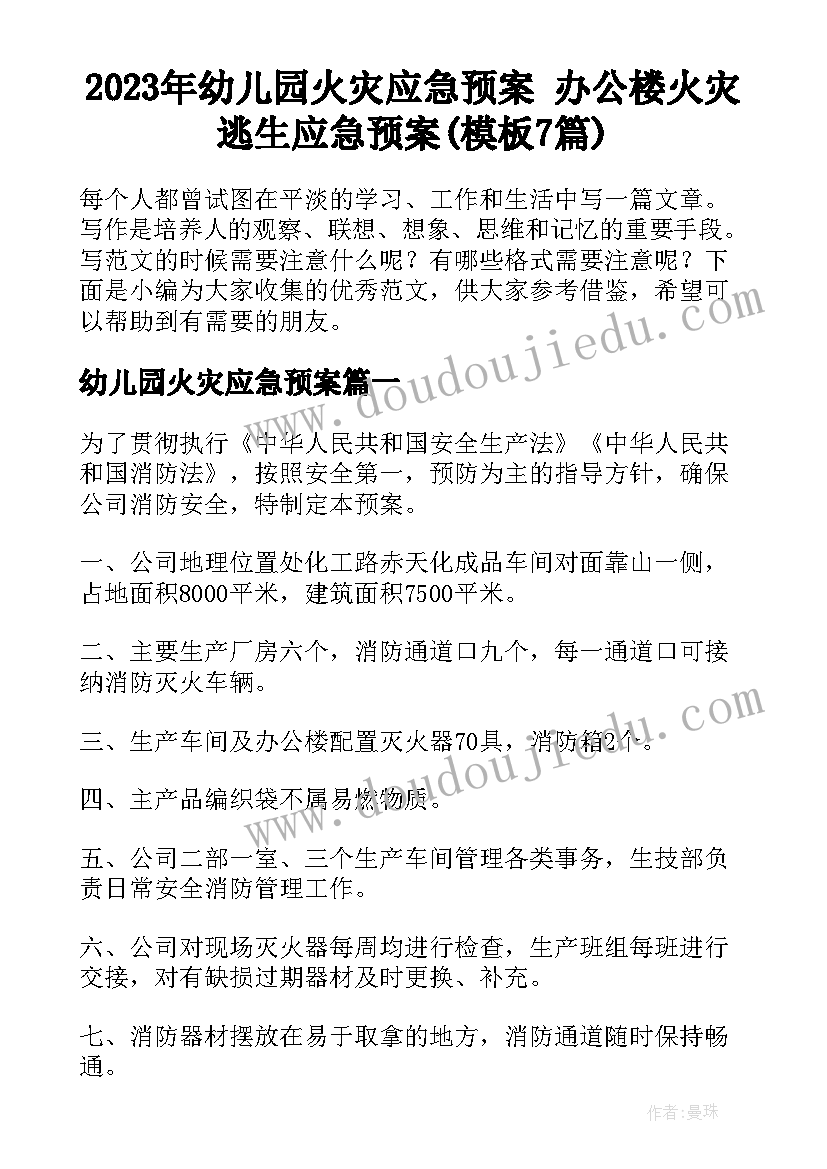 2023年幼儿园火灾应急预案 办公楼火灾逃生应急预案(模板7篇)

每个人都曾试图在平淡的学习、工作和生活中写一篇文章。写作是培养人的观察、联想、想象、思维和记忆的重要手段。写范文的时候需要注意什么呢？有哪些格式需要注意呢？下面是小编为大家收集的优秀范文，供大家参考借鉴，希望可以帮助到有需要的朋友。

幼儿园火灾应急预案篇一

为了贯彻执行《中华人民共和国安全生产法》《中华人民共和国消防法》，按照安全第一，预防为主的指导方针，确保公司消防安全，特制定本预案。

一、公司地理位置处化工路赤天化成品车间对面靠山一侧，占地面积8000平米，建筑面积7500平米。

二、主要生产厂房六个，消防通道口九个，每一通道口可接纳消防灭火车辆。

三、生产车间及办公楼配置灭火器70具，消防箱2个。

四、主产品编织袋不属易燃物质。

五、公司二部一室、三个生产车间管理各类事务，生技部负责日常安全消防管理工作。

六、公司对现场灭火器每周均进行检查，生产班组每班进行交接，对有缺损过期器材及时更换、补充。

七、消防器材摆放在易于取拿的地方，消防通道随时保持畅通。

www.doudoujiedu.com

www.doudoujiedu.com

作者：曼珠